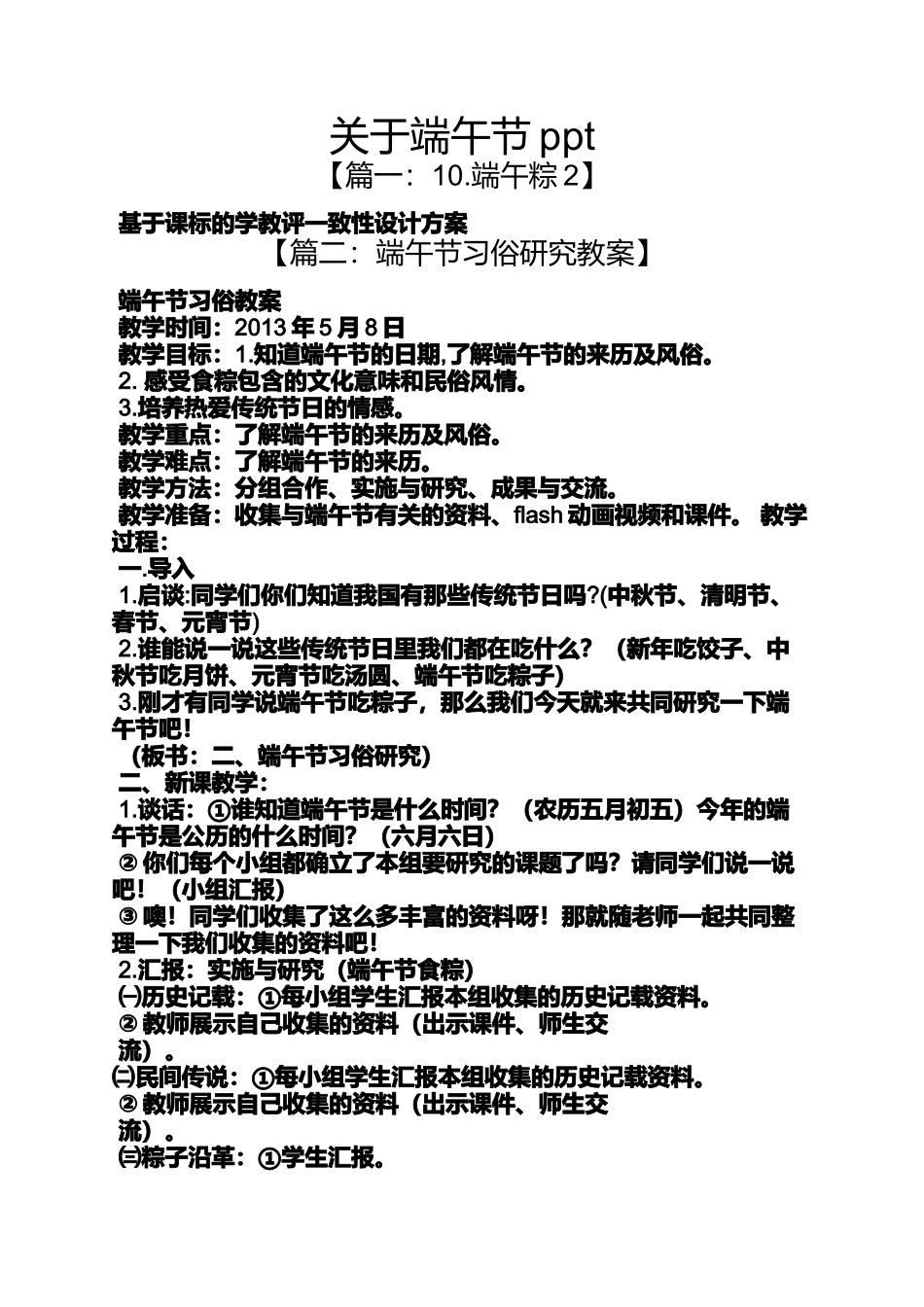 关于端午节 ppt
【篇一：10.端午粽 2】

基于课标的学教评一致性设计方案
【篇二：端午节习俗研究教案】

端午节习俗教案
教学时间：2013 年 5 月 8 日
教学目标：1.知道端午节的日期,了解端午节的来历及风俗。
2. 感受食粽包含的文化意味和民俗风情。
3.培养热爱传统节日的情感。
教学重点：了解端午节的来历及风俗。
教学难点：了解端午节的来历。
教学方法：分组合作、实施与研究、成果与交流。
教学准备：收集与端午节有关的资料、flash 动画视频和课件。 教学过程：
一.导入
1.启谈:同学们你们知道我国有那些传统节日吗?(中秋节、清明节、春节、元宵节)
2.谁能说一说这些传统节日里我们都在吃什么？（新年吃饺子、中秋节吃月饼、元宵节吃汤圆、端午节吃粽子)
3.刚才有同学说端午节吃粽子，那么我们今天就来共同研究一下端午节吧！
（板书：二、端午节习俗研究）
二、新课教学：
1.谈话：①谁知道端午节是什么时间？（农历五月初五）今年的端午节是公历的什么时间？（六月六日）
② 你们每个小组都确立了本组要研究的课题了吗？请同学们说一说吧！（小组汇报）
③ 噢！同学们收集了这么多丰富的资料呀！那就随老师一起共同整理一下我们收集的资料吧！
2.汇报：实施与研究（端午节食粽）
㈠历史记载：①每小组学生汇报本组收集的历史记载资料。
② 教师展示自己收集的资料（出示课件、师生交流）。
㈡民间传说：①每小组学生汇报本组收集的历史记载资料。
② 教师展示自己收集的资料（出示课件、师生交流）。
㈢粽子沿革：①学生汇报。